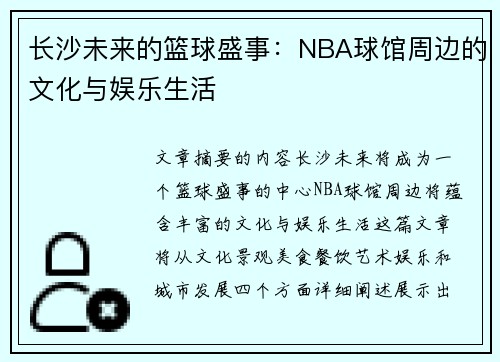 长沙未来的篮球盛事：NBA球馆周边的文化与娱乐生活

文章摘要的内容长沙未来将成为一个篮球盛事的中心NBA球馆周边将蕴含丰富的文化与娱乐生活这篇文章将从文化景观美食餐饮艺术娱乐和城市发展四个方面详细阐述展示出